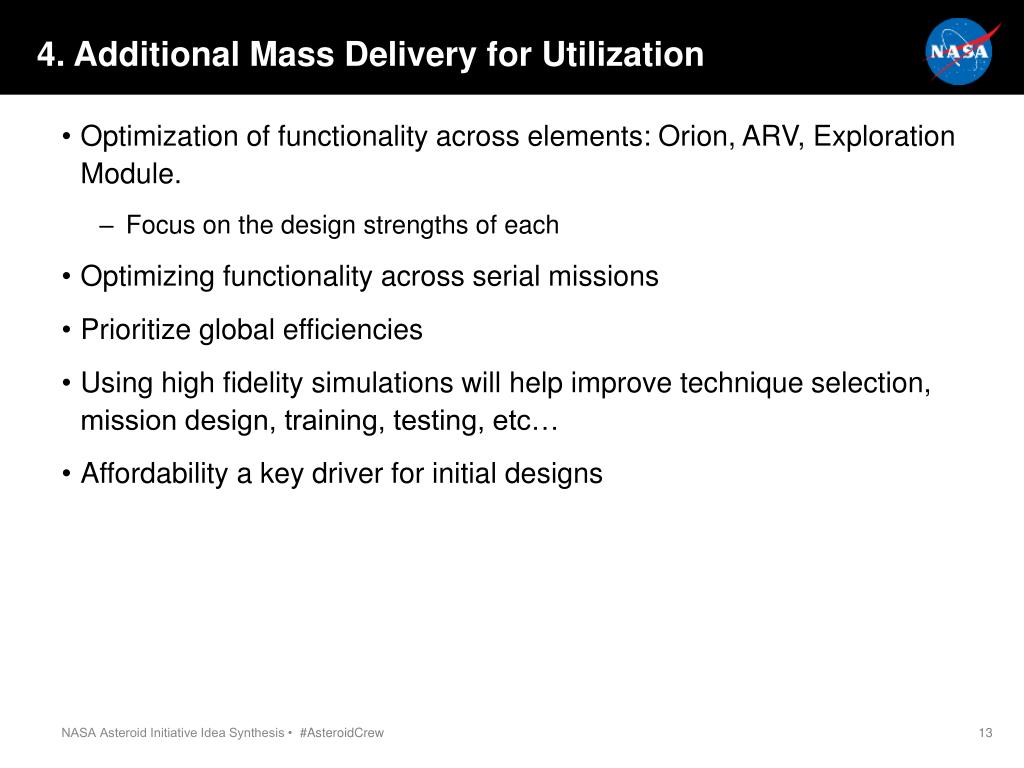 4. Additional Mass Delivery for Utilization

NASA

• Optimization of functionality across elements: Orion, ARV, Exploration Module.

– Focus on the design strengths of each

• Optimizing functionality across serial missions

• Prioritize global efficiencies

• Using high fidelity simulations will help improve technique selection, mission design, training, testing, etc…

• Affordability a key driver for initial designs

NASA Asteroid Initiative Idea Synthesis • #AsteroidCrew

13